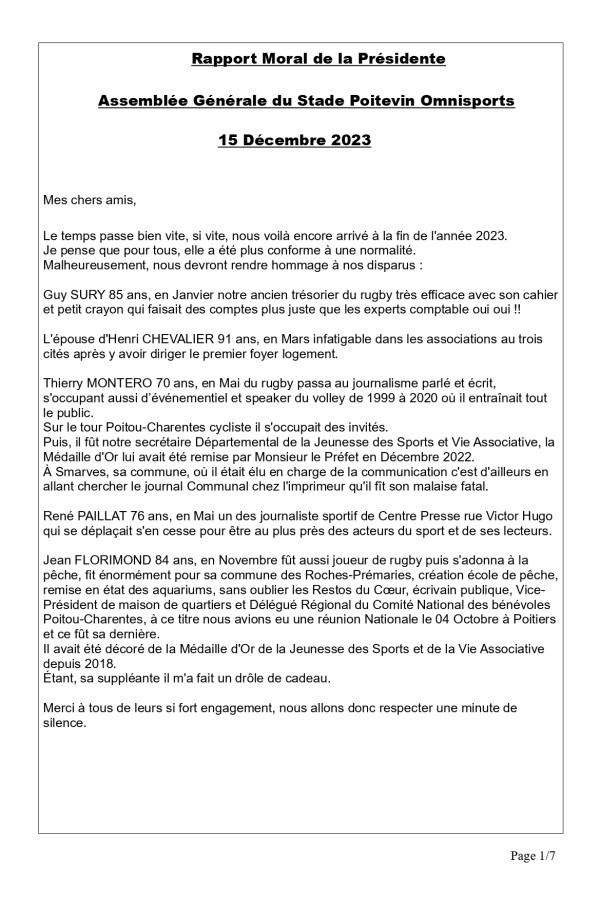 Rapport Moral de la Présidente

Assemblée Générale du Stade Poitevin Omnisports

15 Décembre 2023

Mes chers amis,

Le temps passe bien vite, si vite, nous voilà encore arrivé à la fin de l'année 2023.
Je pense que pour tous, elle a été plus conforme à une normalité.
Malheureusement, nous devront rendre hommage à nos disparus :

Guy SURY 85 ans, en Janvier notre ancien trésorier du rugby très efficace avec son cahier et petit crayon qui faisait des comptes plus juste que les experts comptable oui oui !!

L'épouse d'Henri CHEVALIER 91 ans, en Mars infatigable dans les associations au trois cités après y avoir diriger le premier foyer logement.

Thierry MONTERO 70 ans, en Mai du rugby passa au journalisme parlé et écrit, s'occupant aussi d'événementiel et speaker du volley de 1999 à 2020 où il entraînait tout le public.
Sur le tour Poitou-Charentes cycliste il s'occupait des invités.
Puis, il fût notre secrétaire Départemental de la Jeunesse des Sports et Vie Associative, la Médaille d'Or lui avait été remise par Monsieur le Préfet en Décembre 2022.
À Smarves, sa commune, où il était élu en charge de la communication c'est d'ailleurs en allant chercher le journal Communal chez l'imprimeur qu'il fît son malaise fatal.

René PAILLAT 76 ans, en Mai un des journaliste sportif de Centre Presse rue Victor Hugo qui se déplaçait s'en cesse pour être au plus près des acteurs du sport et de ses lecteurs.

Jean FLORIMOND 84 ans, en Novembre fût aussi joueur de rugby puis s'adonna à la pêche, fit énormément pour sa commune des Roches-Prémaries, création école de pêche, remise en état des aquariums, sans oublier les Restos du Cœur, écrivain publique, Vice-Président de maison de quartiers et Délégué Régional du Comité National des bénévoles Poitou-Charentes, à ce titre nous avions eu une réunion Nationale le 04 Octobre à Poitiers et ce fût sa dernière.
Il avait été décoré de la Médaille d'Or de la Jeunesse des Sports et de la Vie Associative depuis 2018.
Étant, sa suppléante il m'a fait un drôle de cadeau.

Merci à tous de leurs si fort engagement, nous allons donc respecter une minute de silence.

Page 1/7